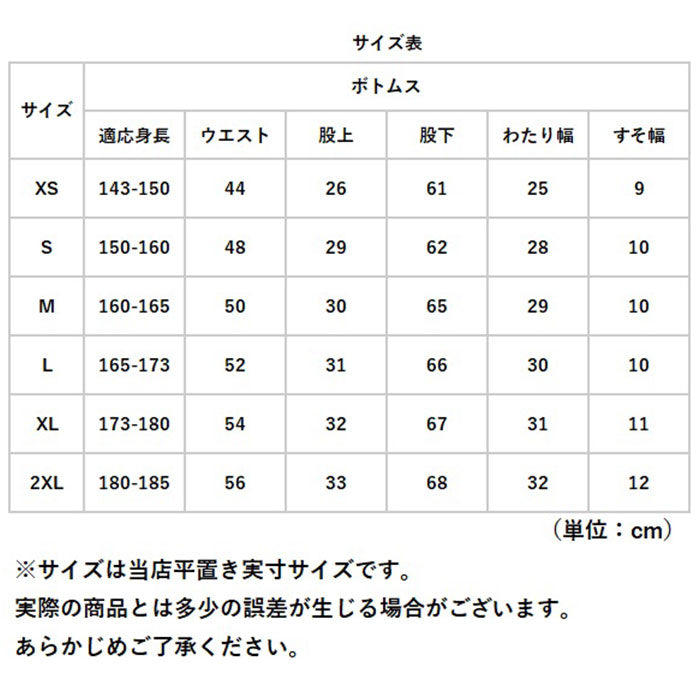 サイズ表

| サイズ | ボトムス | | | | | |
|---|---|---|---|---|---|---|
| | 適応身長 | ウエスト | 股上 | 股下 | わたり幅 | すそ幅 |
| XS | 143-150 | 44 | 26 | 61 | 25 | 9 |
| S | 150-160 | 48 | 29 | 62 | 28 | 10 |
| M | 160-165 | 50 | 30 | 65 | 29 | 10 |
| L | 165-173 | 52 | 31 | 66 | 30 | 10 |
| XL | 173-180 | 54 | 32 | 67 | 31 | 11 |
| 2XL | 180-185 | 56 | 33 | 68 | 32 | 12 |

（単位：cm）

※サイズは当店平置き実寸サイズです。
実際の商品とは多少の誤差が生じる場合がございます。
あらかじめご了承ください。